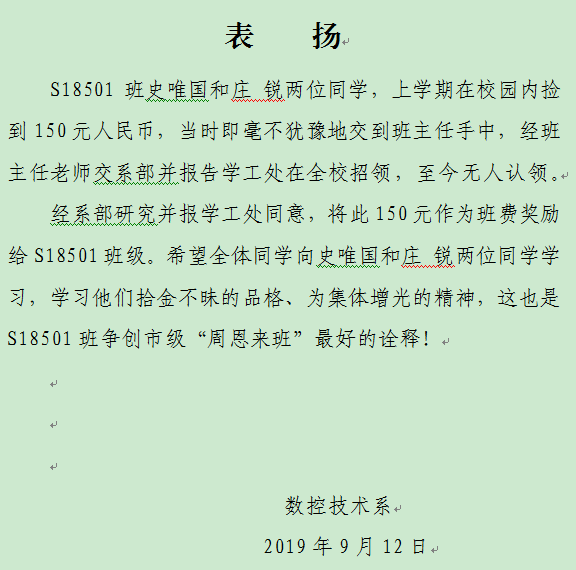 表　扬

S18501 班史唯国和庄 锐两位同学，上学期在校园内捡到 150 元人民币，当时即毫不犹豫地交到班主任手中，经班主任老师交系部并报告学工处在全校招领，至今无人认领。

经系部研究并报学工处同意，将此 150 元作为班费奖励给 S18501 班级。希望全体同学向史唯国和庄 锐两位同学学习，学习他们拾金不昧的品格、为集体增光的精神，这也是 S18501 班争创市级“周恩来班”最好的诠释！

数控技术系

2019 年 9 月 12 日